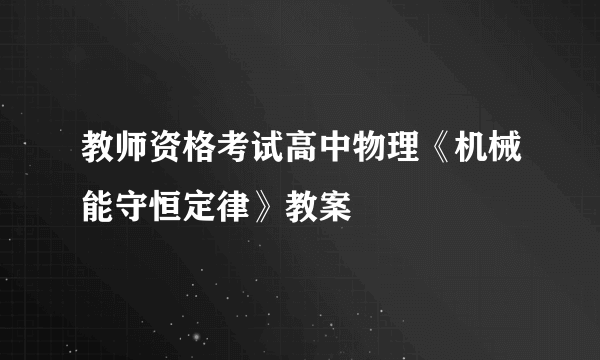 教师资格考试高中物理《机械能守恒定律》教案